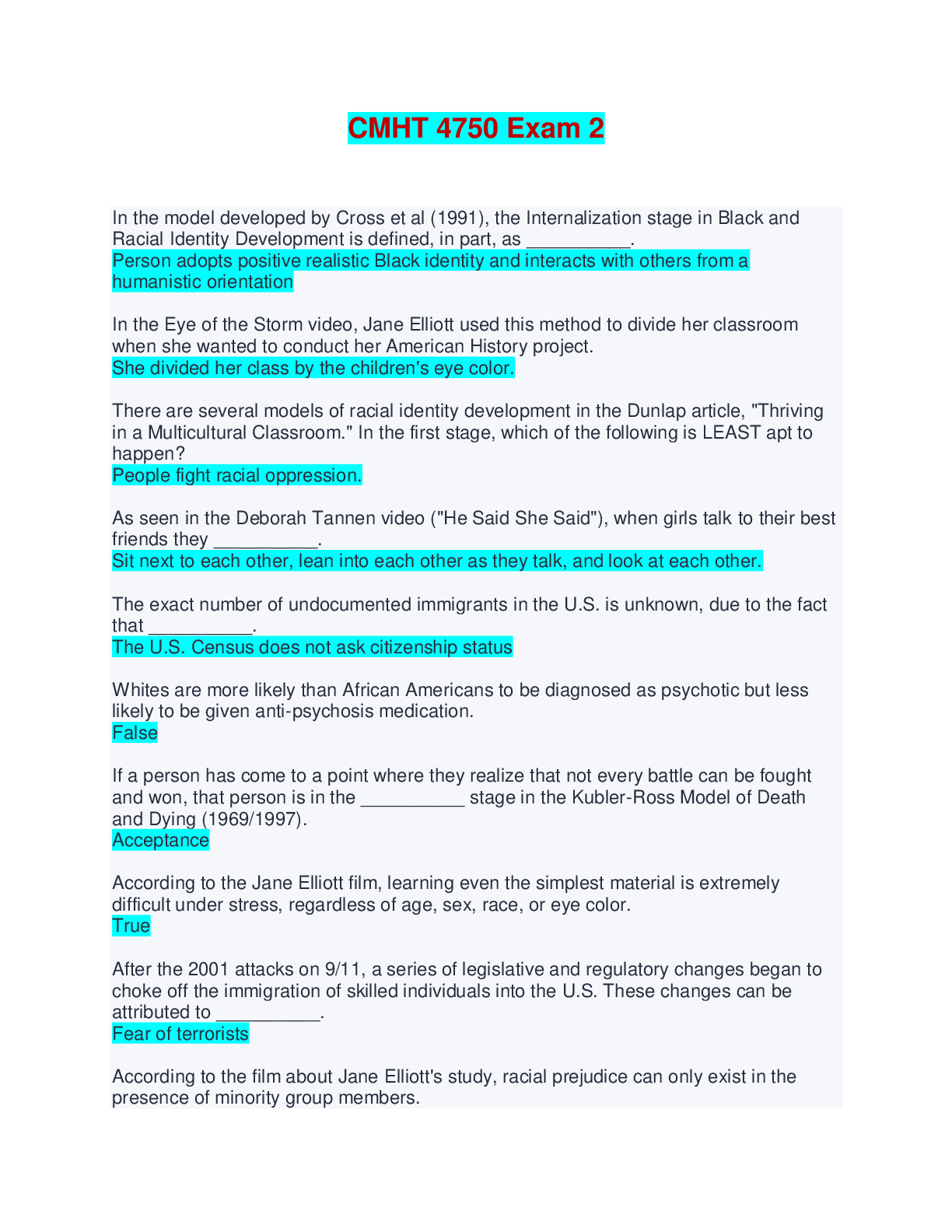 CMHT 4750 Exam 2

In the model developed by Cross et al (1991), the Internalization stage in Black and Racial Identity Development is defined, in part, as __________.
Person adopts positive realistic Black identity and interacts with others from a humanistic orientation

In the Eye of the Storm video, Jane Elliott used this method to divide her classroom when she wanted to conduct her American History project.
She divided her class by the children's eye color.

There are several models of racial identity development in the Dunlap article, "Thriving in a Multicultural Classroom." In the first stage, which of the following is LEAST apt to happen?
People fight racial oppression.

As seen in the Deborah Tannen video ("He Said She Said"), when girls talk to their best friends they __________.
Sit next to each other, lean into each other as they talk, and look at each other.

The exact number of undocumented immigrants in the U.S. is unknown, due to the fact that __________.
The U.S. Census does not ask citizenship status

Whites are more likely than African Americans to be diagnosed as psychotic but less likely to be given anti-psychosis medication.
False

If a person has come to a point where they realize that not every battle can be fought and won, that person is in the __________ stage in the Kubler-Ross Model of Death and Dying (1969/1997).
Acceptance

According to the Jane Elliott film, learning even the simplest material is extremely difficult under stress, regardless of age, sex, race, or eye color.
True

After the 2001 attacks on 9/11, a series of legislative and regulatory changes began to choke off the immigration of skilled individuals into the U.S. These changes can be attributed to __________.
Fear of terrorists

According to the film about Jane Elliott's study, racial prejudice can only exist in the presence of minority group members.